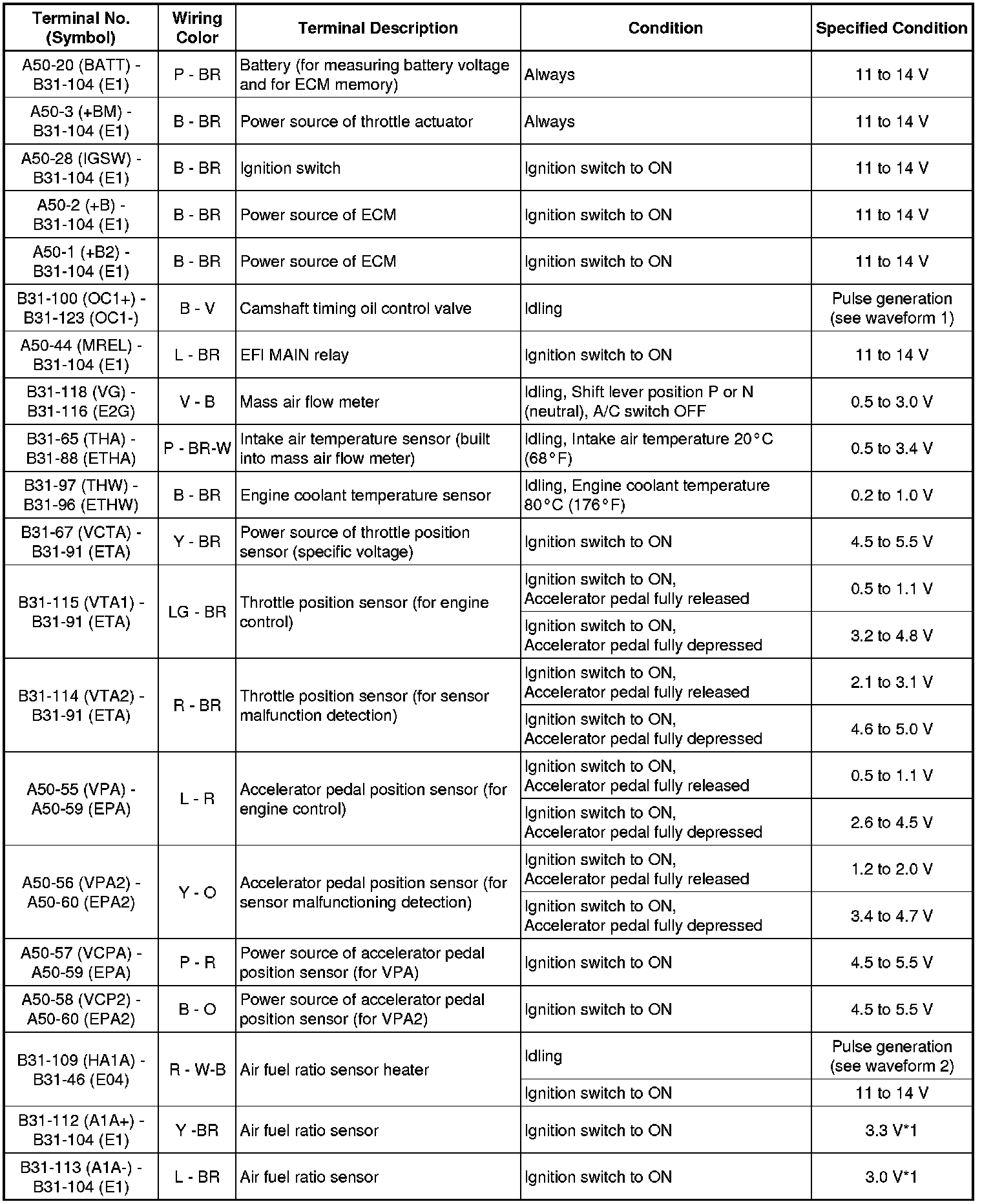 | Terminal No. (Symbol) | Wiring Color | Terminal Description | Condition | Specified Condition |
|---|---|---|---|---|
| A50-20 (BATT) - B31-104 (E1) | P - BR | Battery (for measuring battery voltage and for ECM memory) | Always | 11 to 14 V |
| A50-3 (+BM) - B31-104 (E1) | B - BR | Power source of throttle actuator | Always | 11 to 14 V |
| A50-28 (IGSW) - B31-104 (E1) | B - BR | Ignition switch | Ignition switch to ON | 11 to 14 V |
| A50-2 (+B) - B31-104 (E1) | B - BR | Power source of ECM | Ignition switch to ON | 11 to 14 V |
| A50-1 (+B2) - B31-104 (E1) | B - BR | Power source of ECM | Ignition switch to ON | 11 to 14 V |
| B31-100 (OC1+) - B31-123 (OC1-) | B - V | Camshaft timing oil control valve | Idling | Pulse generation (see waveform 1) |
| A50-44 (MREL) - B31-104 (E1) | L - BR | EFI MAIN relay | Ignition switch to ON | 11 to 14 V |
| B31-118 (VG) - B31-116 (E2G) | V - B | Mass air flow meter | Idling, Shift lever position P or N (neutral), A/C switch OFF | 0.5 to 3.0 V |
| B31-65 (THA) - B31-88 (ETHA) | P - BR-W | Intake air temperature sensor (built into mass air flow meter) | Idling, Intake air temperature 20°C (68°F) | 0.5 to 3.4 V |
| B31-97 (THW) - B31-96 (ETHW) | B - BR | Engine coolant temperature sensor | Idling, Engine coolant temperature 80°C (176°F) | 0.2 to 1.0 V |
| B31-67 (VCTA) - B31-91 (ETA) | Y - BR | Power source of throttle position sensor (specific voltage) | Ignition switch to ON | 4.5 to 5.5 V |
| B31-115 (VTA1) - B31-91 (ETA) | LG - BR | Throttle position sensor (for engine control) | Ignition switch to ON, Accelerator pedal fully released | 0.5 to 1.1 V |
| | | | Ignition switch to ON, Accelerator pedal fully depressed | 3.2 to 4.8 V |
| B31-114 (VTA2) - B31-91 (ETA) | R - BR | Throttle position sensor (for sensor malfunction detection) | Ignition switch to ON, Accelerator pedal fully released | 2.1 to 3.1 V |
| | | | Ignition switch to ON, Accelerator pedal fully depressed | 4.6 to 5.0 V |
| A50-55 (VPA) - A50-59 (EPA) | L - R | Accelerator pedal position sensor (for engine control) | Ignition switch to ON, Accelerator pedal fully released | 0.5 to 1.1 V |
| | | | Ignition switch to ON, Accelerator pedal fully depressed | 2.6 to 4.5 V |
| A50-56 (VPA2) - A50-60 (EPA2) | Y - O | Accelerator pedal position sensor (for sensor malfunctioning detection) | Ignition switch to ON, Accelerator pedal fully released | 1.2 to 2.0 V |
| | | | Ignition switch to ON, Accelerator pedal fully depressed | 3.4 to 4.7 V |
| A50-57 (VCPA) - A50-59 (EPA) | P - R | Power source of accelerator pedal position sensor (for VPA) | Ignition switch to ON | 4.5 to 5.5 V |
| A50-58 (VCP2) - A50-60 (EPA2) | B - O | Power source of accelerator pedal position sensor (for VPA2) | Ignition switch to ON | 4.5 to 5.5 V |
| B31-109 (HA1A) - B31-46 (E04) | R - W-B | Air fuel ratio sensor heater | Idling | Pulse generation (see waveform 2) |
| | | | Ignition switch to ON | 11 to 14 V |
| B31-112 (A1A+) - B31-104 (E1) | Y -BR | Air fuel ratio sensor | Ignition switch to ON | 3.3 V*1 |
| B31-113 (A1A-) - B31-104 (E1) | L - BR | Air fuel ratio sensor | Ignition switch to ON | 3.0 V*1 |